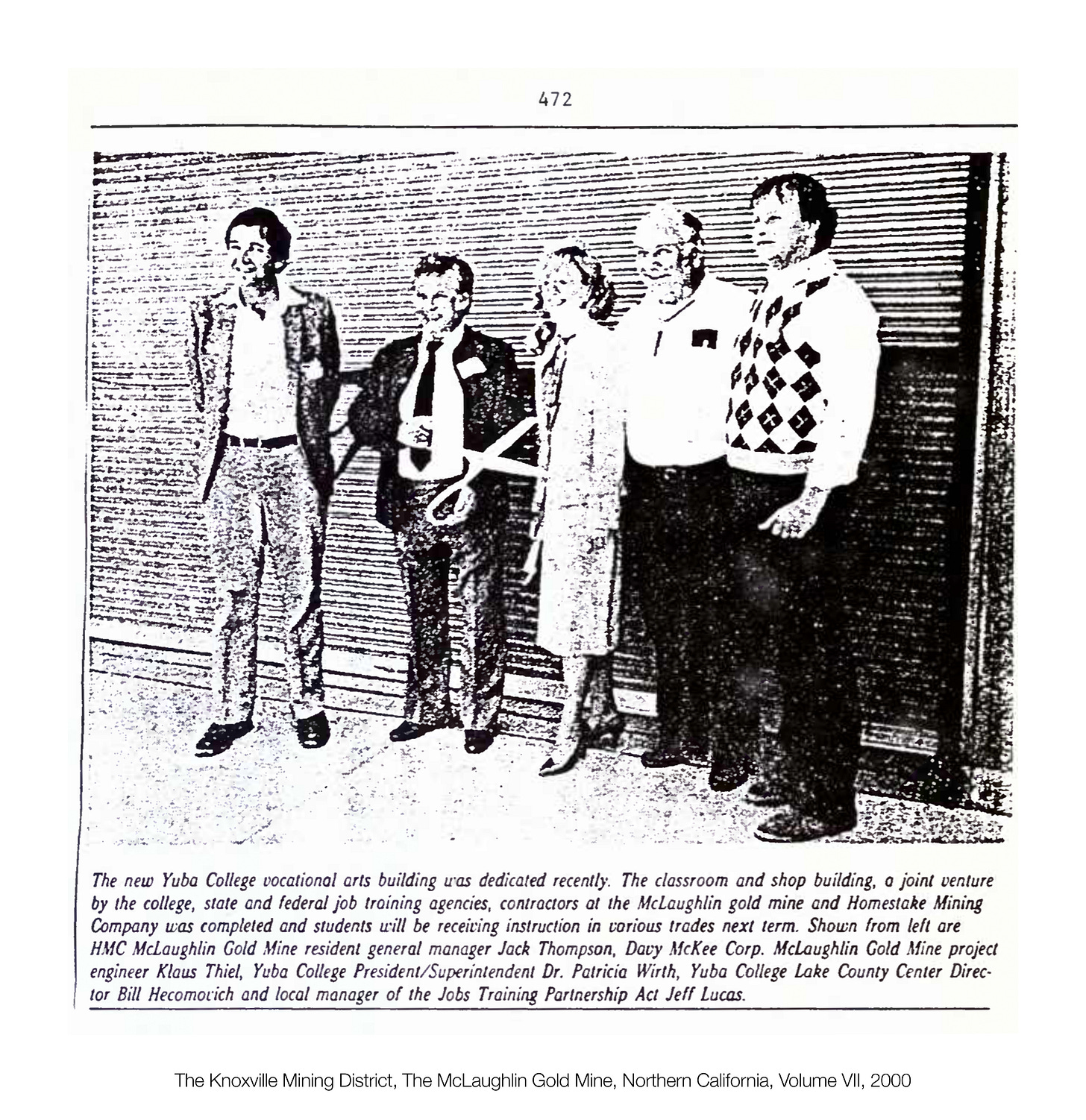 472

The new Yuba College vocational arts building was dedicated recently. The classroom and shop building, a joint venture by the college, state and federal job training agencies, contractors at the McLaughlin gold mine and Homestake Mining Company was completed and students will be receiving instruction in various trades next term. Shown from left are HMC McLaughlin Gold Mine resident general manager Jack Thompson, Davy McKee Corp. McLaughlin Gold Mine project engineer Klaus Thiel, Yuba College President/Superintendent Dr. Patricia Wirth, Yuba College Lake County Center Director Bill Hecomovich and local manager of the Jobs Training Partnership Act Jeff Lucas.

The Knoxville Mining District, The McLaughlin Gold Mine, Northern California, Volume VII, 2000